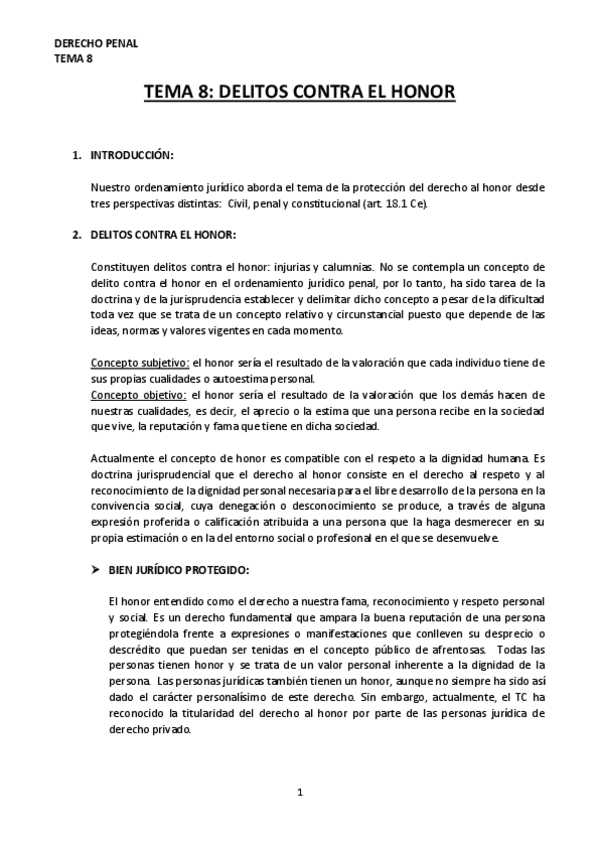 DERECHO PENAL
TEMA 8

TEMA 8: DELITOS CONTRA EL HONOR

1. INTRODUCCIÓN:

Nuestro ordenamiento jurídico aborda el tema de la protección del derecho al honor desde tres perspectivas distintas: Civil, penal y constitucional (art. 18.1 Ce).

2. DELITOS CONTRA EL HONOR:

Constituyen delitos contra el honor: injurias y calumnias. No se contempla un concepto de delito contra el honor en el ordenamiento jurídico penal, por lo tanto, ha sido tarea de la doctrina y de la jurisprudencia establecer y delimitar dicho concepto a pesar de la dificultad toda vez que se trata de un concepto relativo y circunstancial puesto que depende de las ideas, normas y valores vigentes en cada momento.

Concepto subjetivo: el honor sería el resultado de la valoración que cada individuo tiene de sus propias cualidades o autoestima personal.
Concepto objetivo: el honor sería el resultado de la valoración que los demás hacen de nuestras cualidades, es decir, el aprecio o la estima que una persona recibe en la sociedad que vive, la reputación y fama que tiene en dicha sociedad.

Actualmente el concepto de honor es compatible con el respeto a la dignidad humana. Es doctrina jurisprudencial que el derecho al honor consiste en el derecho al respeto y al reconocimiento de la dignidad personal necesaria para el libre desarrollo de la persona en la convivencia social, cuya denegación o desconocimiento se produce, a través de alguna expresión proferida o calificación atribuida a una persona que la haga desmerecer en su propia estimación o en la del entorno social o profesional en el que se desenvuelve.

➤ BIEN JURÍDICO PROTEGIDO:

El honor entendido como el derecho a nuestra fama, reconocimiento y respeto personal y social. Es un derecho fundamental que ampara la buena reputación de una persona protegiéndola frente a expresiones o manifestaciones que conlleven su desprecio o descrédito que puedan ser tenidas en el concepto público de afrentosas. Todas las personas tienen honor y se trata de un valor personal inherente a la dignidad de la persona. Las personas jurídicas también tienen un honor, aunque no siempre ha sido así dado el carácter personalísimo de este derecho. Sin embargo, actualmente, el TC ha reconocido la titularidad del derecho al honor por parte de las personas jurídica de derecho privado.

1